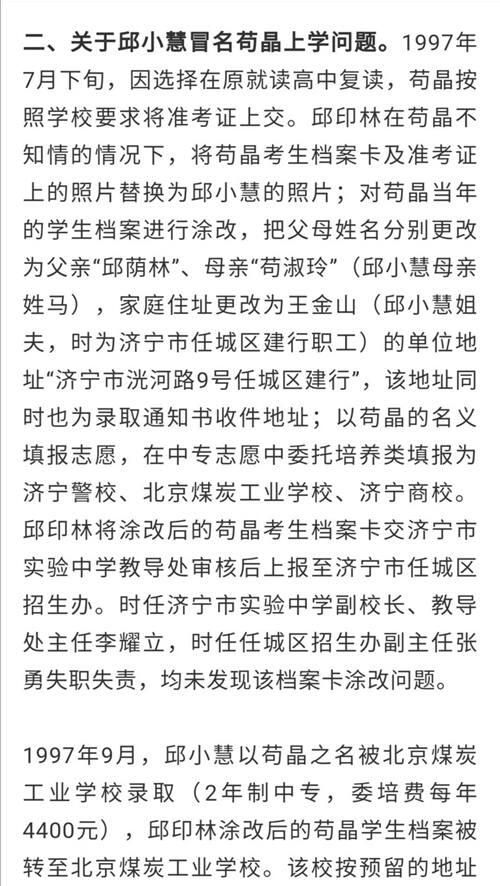 二、关于邱小慧冒名苟晶上学问题。1997年7月下旬，因选择在原就读高中复读，苟晶按照学校要求将准考证上交。邱印林在苟晶不知情的情况下，将苟晶考生档案卡及准考证上的照片替换为邱小慧的照片；对苟晶当年的学生档案进行涂改，把父母姓名分别更改为父亲“邱荫林”、母亲“苟淑玲”（邱小慧母亲姓马），家庭住址更改为王金山（邱小慧姐夫，时为济宁市任城区建行职工）的单位地址“济宁市洸河路9号任城区建行”，该地址同时也为录取通知书收件地址；以苟晶的名义填报志愿，在中专志愿中委托培养类填报为济宁警校、北京煤炭工业学校、济宁商校。邱印林将涂改后的苟晶考生档案卡交济宁市实验中学教导处审核后上报至济宁市任城区招生办。时任济宁市实验中学副校长、教导处主任李耀立，时任任城区招生办副主任张勇失职失责，均未发现该档案卡涂改问题。

1997年9月，邱小慧以苟晶之名被北京煤炭工业学校录取（2年制中专，委培费每年4400元），邱印林涂改后的苟晶学生档案被转至北京煤炭工业学校。该校按预留的地址